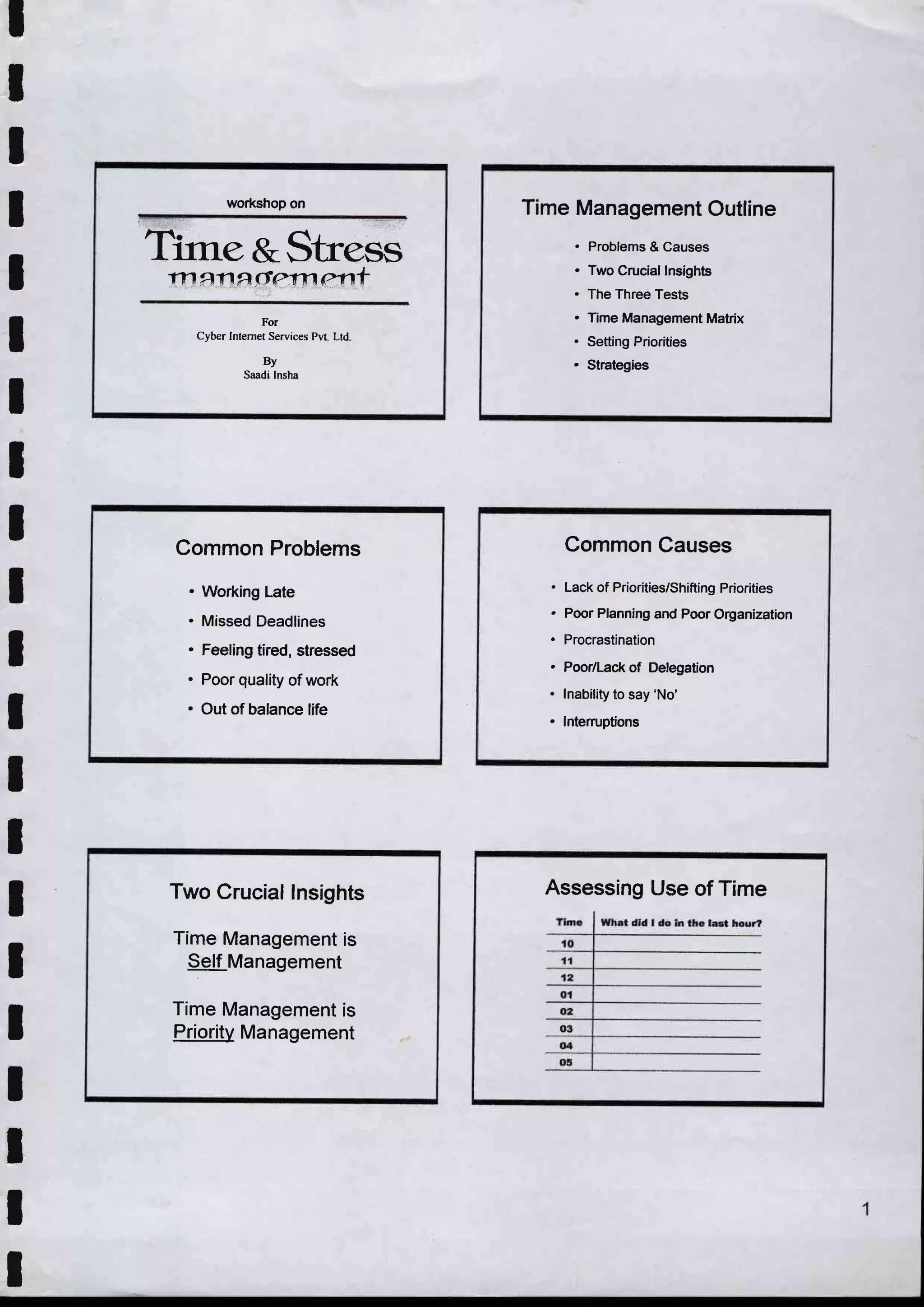 workshop on

Time & Stress management

For
Cyber Internet Services Pvt. Ltd.

By
Saadi Insha

Time Management Outline

• Problems & Causes
• Two Crucial Insights
• The Three Tests
• Time Management Matrix
• Setting Priorities
• Strategies

Common Problems

• Working Late
• Missed Deadlines
• Feeling tired, stressed
• Poor quality of work
• Out of balance life

Common Causes

• Lack of Priorities/Shifting Priorities
• Poor Planning and Poor Organization
• Procrastination
• Poor/Lack of Delegation
• Inability to say 'No'
• Interruptions

Two Crucial Insights

Time Management is Self Management

Time Management is Priority Management

Assessing Use of Time

| Time | What did I do in the last hour? |
|---|---|
| 10 | |
| 11 | |
| 12 | |
| 01 | |
| 02 | |
| 03 | |
| 04 | |
| 05 | |

1